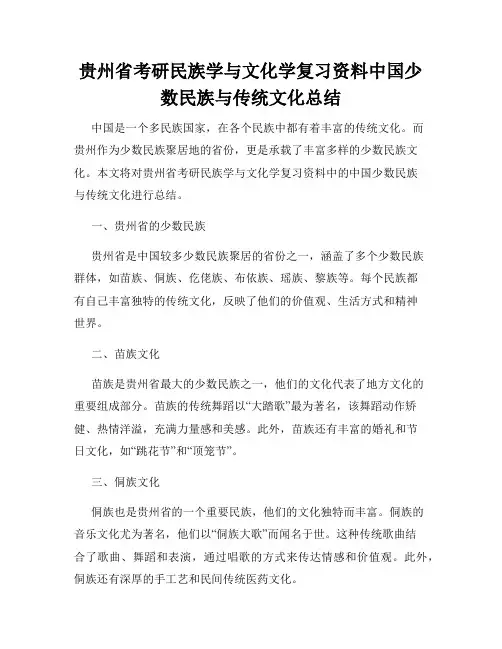 贵州省考研民族学与文化学复习资料中国少数民族与传统文化总结

中国是一个多民族国家，在各个民族中都有着丰富的传统文化。而贵州作为少数民族聚居地的省份，更是承载了丰富多样的少数民族文化。本文将对贵州省考研民族学与文化学复习资料中的中国少数民族与传统文化进行总结。

一、贵州省的少数民族

贵州省是中国较多少数民族聚居的省份之一，涵盖了多个少数民族群体，如苗族、侗族、仡佬族、布依族、瑶族、黎族等。每个民族都有自己丰富独特的传统文化，反映了他们的价值观、生活方式和精神世界。

二、苗族文化

苗族是贵州省最大的少数民族之一，他们的文化代表了地方文化的重要组成部分。苗族的传统舞蹈以“大踏歌”最为著名，该舞蹈动作矫健、热情洋溢，充满力量感和美感。此外，苗族还有丰富的婚礼和节日文化，如“跳花节”和“顶笼节”。

三、侗族文化

侗族也是贵州省的一个重要民族，他们的文化独特而丰富。侗族的音乐文化尤为著名，他们以“侗族大歌”而闻名于世。这种传统歌曲结合了歌曲、舞蹈和表演，通过唱歌的方式来传达情感和价值观。此外，侗族还有深厚的手工艺和民间传统医药文化。